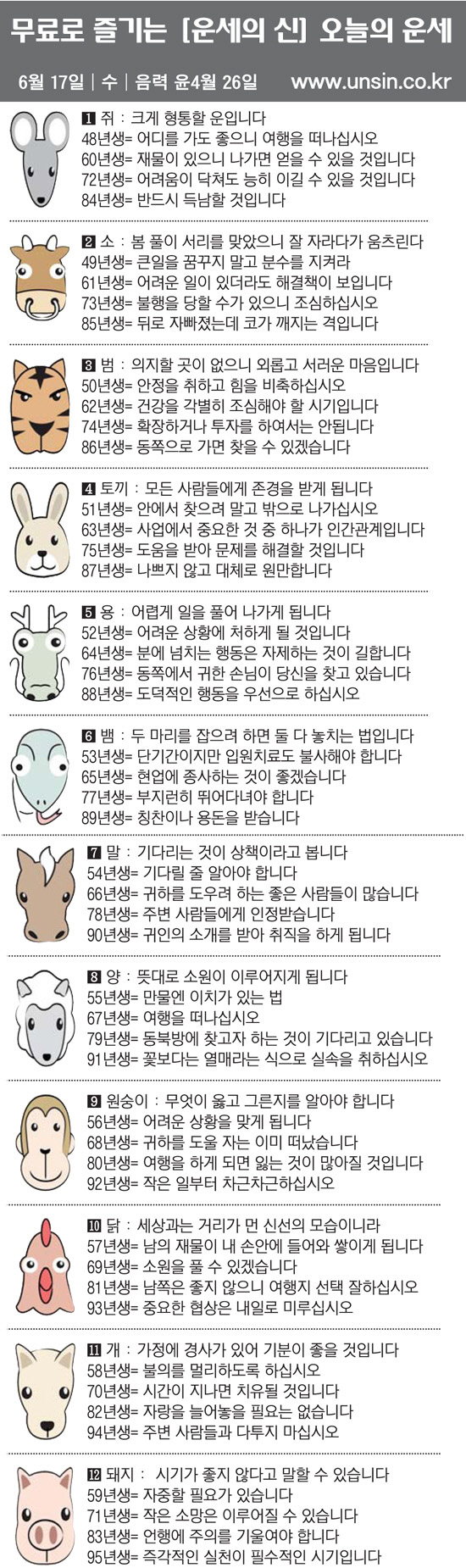 무료로 즐기는 [운세의 신] 오늘의 운세

6월 17일 | 수 | 음력 윤4월 26일 www.unsin.co.kr

1 쥐 : 크게 형통할 운입니다
48년생= 어디를 가도 좋으니 여행을 떠나십시오
60년생= 재물이 있으니 나가면 얻을 수 있을 것입니다
72년생= 어려움이 닥쳐도 능히 이길 수 있을 것입니다
84년생= 반드시 득남할 것입니다

2 소 : 봄 풀이 서리를 맞았으니 잘 자라다가 움츠린다
49년생= 큰일을 꿈꾸지 말고 분수를 지켜라
61년생= 어려운 일이 있더라도 해결책이 보입니다
73년생= 불행을 당할 수가 있으니 조심하십시오
85년생= 뒤로 자빠졌는데 코가 깨지는 격입니다

3 범 : 의지할 곳이 없으니 외롭고 서러운 마음입니다
50년생= 안정을 취하고 힘을 비축하십시오
62년생= 건강을 각별히 조심해야 할 시기입니다
74년생= 확장하거나 투자를 하여서는 안됩니다
86년생= 동쪽으로 가면 찾을 수 있겠습니다

4 토끼 : 모든 사람들에게 존경을 받게 됩니다
51년생= 안에서 찾으려 말고 밖으로 나가십시오
63년생= 사업에서 중요한 것 중 하나가 인간관계입니다
75년생= 도움을 받아 문제를 해결할 것입니다
87년생= 나쁘지 않고 대체로 원만합니다

5 용 : 어렵게 일을 풀어 나가게 됩니다
52년생= 어려운 상황에 처하게 될 것입니다
64년생= 분에 넘치는 행동은 자제하는 것이 길합니다
76년생= 동쪽에서 귀한 손님이 당신을 찾고 있습니다
88년생= 도덕적인 행동을 우선으로 하십시오

6 뱀 : 두 마리를 잡으려 하면 둘 다 놓치는 법입니다
53년생= 단기간이지만 입원치료도 불사해야 합니다
65년생= 현업에 종사하는 것이 좋겠습니다
77년생= 부지런히 뛰어다녀야 합니다
89년생= 칭찬이나 용돈을 받습니다

7 말 : 기다리는 것이 상책이라고 봅니다
54년생= 기다릴 줄 알아야 합니다
66년생= 귀하를 도우려 하는 좋은 사람들이 많습니다
78년생= 주변 사람들에게 인정받습니다
90년생= 귀인의 소개를 받아 취직을 하게 됩니다

8 양 : 뜻대로 소원이 이루어지게 됩니다
55년생= 만물엔 이치가 있는 법
67년생= 여행을 떠나십시오
79년생= 동북방에 찾고자 하는 것이 기다리고 있습니다
91년생= 꽃보다는 열매라는 식으로 실속을 취하십시오

9 원숭이 : 무엇이 옳고 그른지를 알아야 합니다
56년생= 어려운 상황을 맞게 됩니다
68년생= 귀하를 도울 자는 이미 떠났습니다
80년생= 여행을 하게 되면 잃는 것이 많아질 것입니다
92년생= 작은 일부터 차근차근하십시오

10 닭 : 세상과는 거리가 먼 신선의 모습이니라
57년생= 남의 재물이 내 손안에 들어와 쌓이게 됩니다
69년생= 소원을 풀 수 있겠습니다
81년생= 남쪽은 좋지 않으니 여행지 선택 잘하십시오
93년생= 중요한 협상은 내일로 미루십시오

11 개 : 가정에 경사가 있어 기분이 좋을 것입니다
58년생= 불의를 멀리하도록 하십시오
70년생= 시간이 지나면 치유될 것입니다
82년생= 자랑을 늘어놓을 필요는 없습니다
94년생= 주변 사람들과 다투지 마십시오

12 돼지 : 시기가 좋지 않다고 말할 수 있습니다
59년생= 자중할 필요가 있습니다
71년생= 작은 소망은 이루어질 수 있습니다
83년생= 언행에 주의를 기울여야 합니다
95년생= 즉각적인 실천이 필수적인 시기입니다